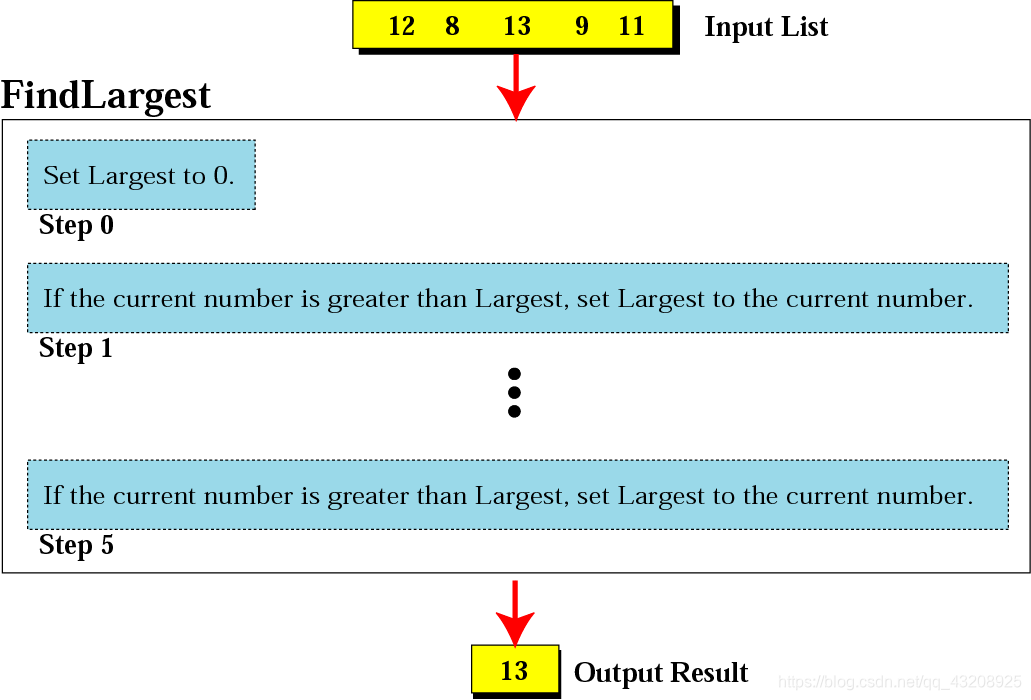 12 8 13 9 11 Input List

FindLargest

Set Largest to 0.

Step 0

If the current number is greater than Largest, set Largest to the current number.

Step 1

If the current number is greater than Largest, set Largest to the current number.

Step 5

13 Output Result

https://blog.csdn.net/qq_43208925